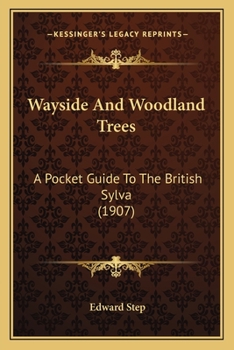 —KESSINGER'S LEGACY REPRINTS—

Wayside And Woodland Trees

A Pocket Guide To The British Sylva
(1907)

Edward Step